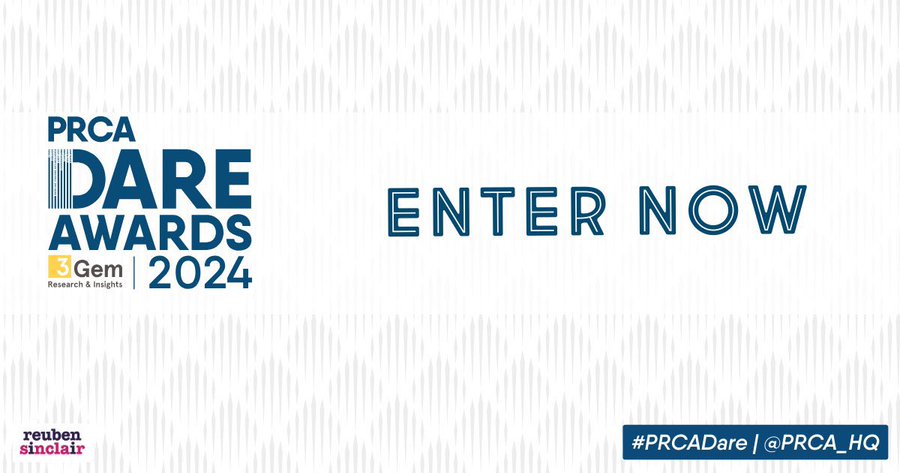 PRCA
DARE
AWARDS
3Gem
Research & Insights
2024

ENTER NOW

reuben
sinclair

#PRCADare | @PRCA_HQ